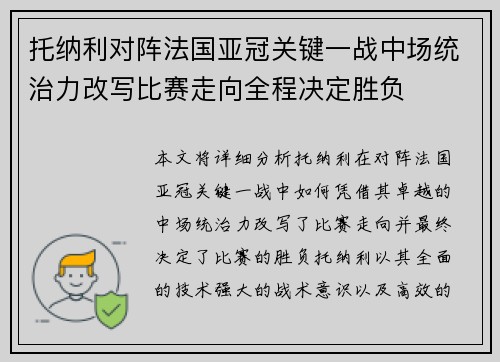 托纳利对阵法国亚冠关键一战中场统治力改写比赛走向全程决定胜负

本文将详细分析托纳利在对阵法国亚冠关键一战中如何凭借其卓越的中场统治力改写了比赛走向并最终决定了比赛的胜负托纳利以其全面的技术强大的战术意识以及高效的